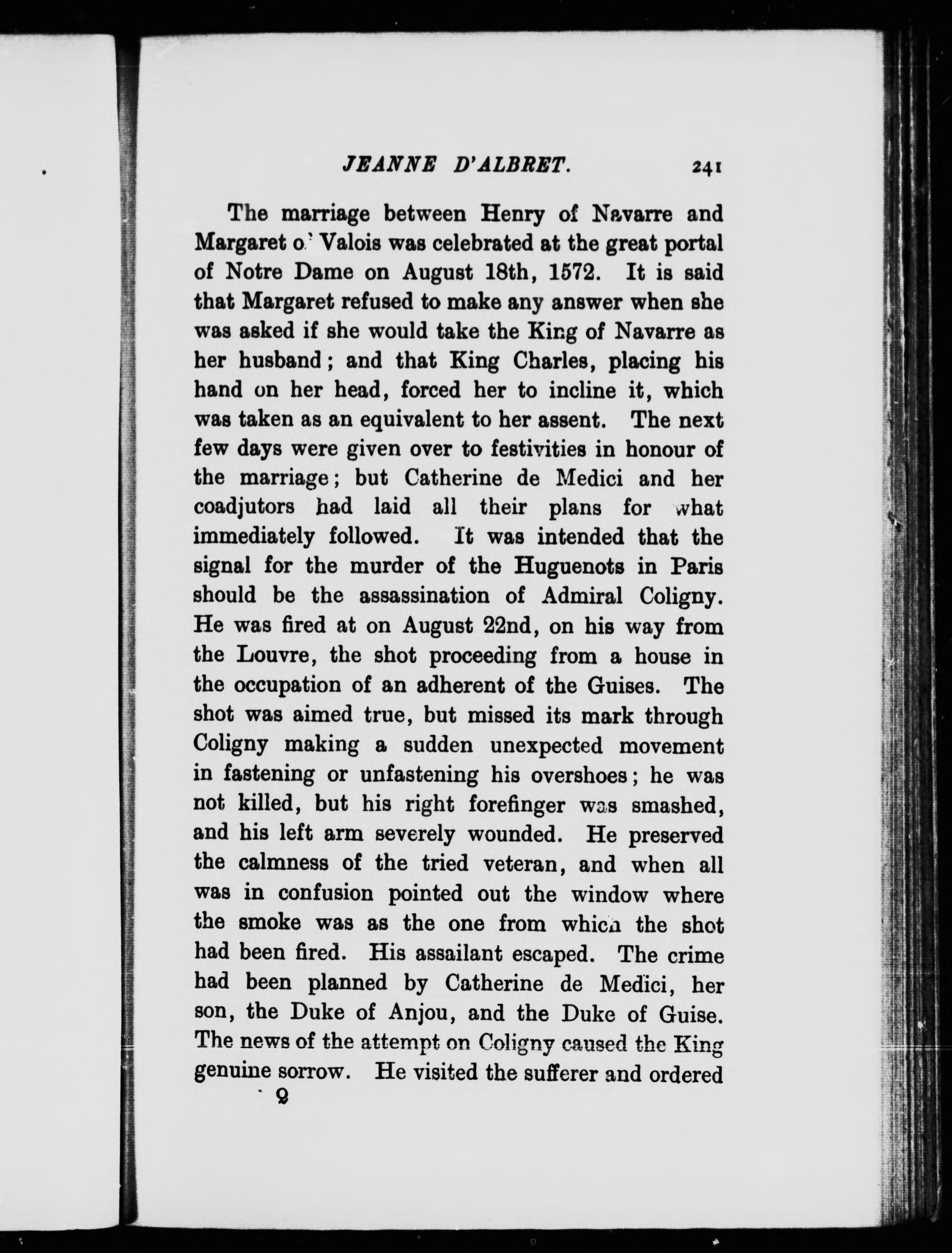 JEANNE D'ALBRET. 241

The marriage between Henry of Navarre and Margaret of Valois was celebrated at the great portal of Notre Dame on August 18th, 1572. It is said that Margaret refused to make any answer when she was asked if she would take the King of Navarre as her husband; and that King Charles, placing his hand on her head, forced her to incline it, which was taken as an equivalent to her assent. The next few days were given over to festivities in honour of the marriage; but Catherine de Medici and her coadjutors had laid all their plans for what immediately followed. It was intended that the signal for the murder of the Huguenots in Paris should be the assassination of Admiral Coligny. He was fired at on August 22nd, on his way from the Louvre, the shot proceeding from a house in the occupation of an adherent of the Guises. The shot was aimed true, but missed its mark through Coligny making a sudden unexpected movement in fastening or unfastening his overshoes; he was not killed, but his right forefinger was smashed, and his left arm severely wounded. He preserved the calmness of the tried veteran, and when all was in confusion pointed out the window where the smoke was as the one from which the shot had been fired. His assailant escaped. The crime had been planned by Catherine de Medici, her son, the Duke of Anjou, and the Duke of Guise. The news of the attempt on Coligny caused the King genuine sorrow. He visited the sufferer and ordered

Q